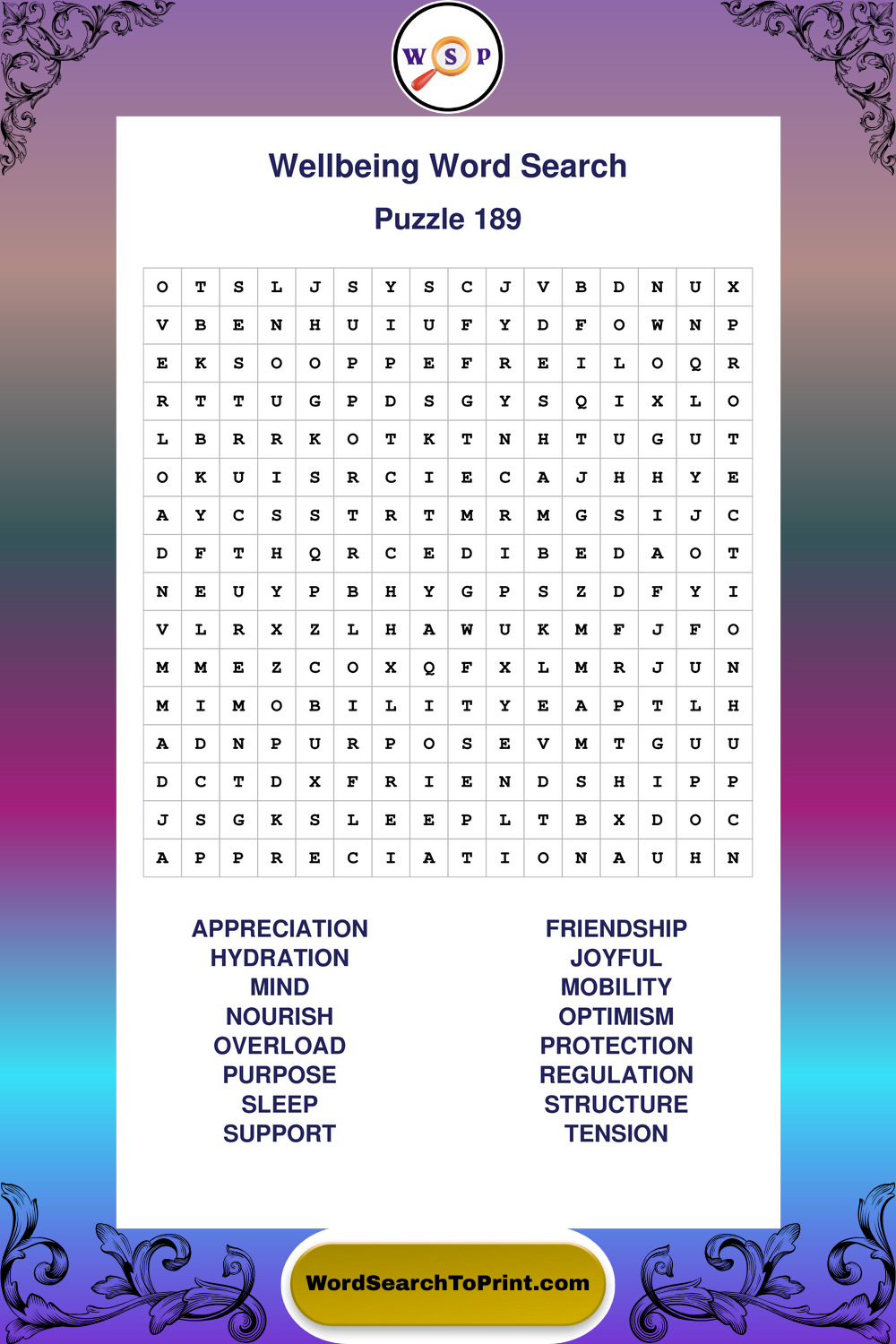 W S P

Wellbeing Word Search

Puzzle 189

| O | T | S | L | J | S | Y | S | C | J | V | B | D | N | U | X |
|---|---|---|---|---|---|---|---|---|---|---|---|---|---|---|---|
| V | B | E | N | H | U | I | U | F | Y | D | F | O | W | N | P |
| E | K | S | O | O | P | P | E | F | R | E | I | L | O | Q | R |
| R | T | T | U | G | P | D | S | G | Y | S | Q | I | X | L | O |
| L | B | R | R | K | O | T | K | T | N | H | T | U | G | U | T |
| O | K | U | I | S | R | C | I | E | C | A | J | H | H | Y | E |
| A | Y | C | S | S | T | R | T | M | R | M | G | S | I | J | C |
| D | F | T | H | Q | R | C | E | D | I | B | E | D | A | O | T |
| N | E | U | Y | P | B | H | Y | G | P | S | Z | D | F | Y | I |
| V | L | R | X | Z | L | H | A | W | U | K | M | F | J | F | O |
| M | M | E | Z | C | O | X | Q | F | X | L | M | R | J | U | N |
| M | I | M | O | B | I | L | I | T | Y | E | A | P | T | L | H |
| A | D | N | P | U | R | P | O | S | E | V | M | T | G | U | U |
| D | C | T | D | X | F | R | I | E | N | D | S | H | I | P | P |
| J | S | G | K | S | L | E | E | P | L | T | B | X | D | O | C |
| A | P | P | R | E | C | I | A | T | I | O | N | A | U | H | N |

APPRECIATION
HYDRATION
MIND
NOURISH
OVERLOAD
PURPOSE
SLEEP
SUPPORT

FRIENDSHIP
JOYFUL
MOBILITY
OPTIMISM
PROTECTION
REGULATION
STRUCTURE
TENSION

WordSearchToPrint.com